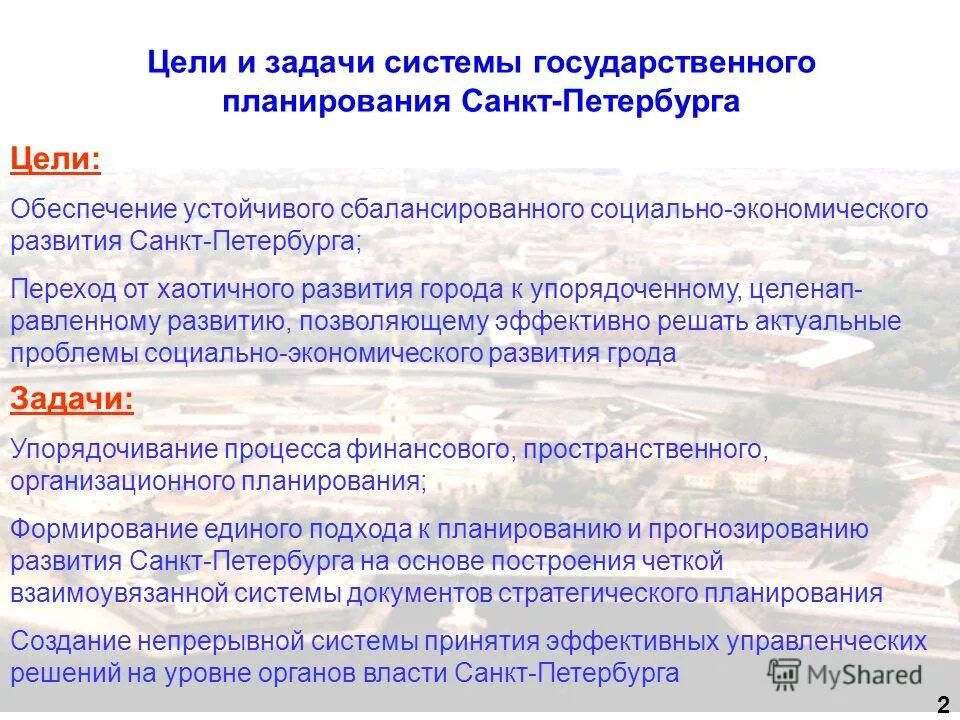 Цели и задачи системы государственного планирования Санкт-Петербурга

Цели:

Обеспечение устойчивого сбалансированного социально-экономического развития Санкт-Петербурга;

Переход от хаотичного развития города к упорядоченному, целенаправленному развитию, позволяющему эффективно решать актуальные проблемы социально-экономического развития грода

Задачи:

Упорядочивание процесса финансового, пространственного, организационного планирования;

Формирование единого подхода к планированию и прогнозированию развития Санкт-Петербурга на основе построения четкой взаимоувязанной системы документов стратегического планирования

Создание непрерывной системы принятия эффективных управленческих решений на уровне органов власти Санкт-Петербурга

MyShared

2